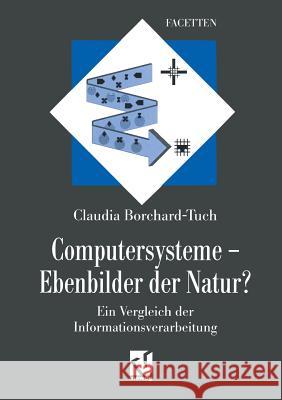 FACETTEN

Claudia Borchard-Tuch

Computersysteme – Ebenbilder der Natur?

Ein Vergleich der Informationsverarbeitung

Kraina Książek